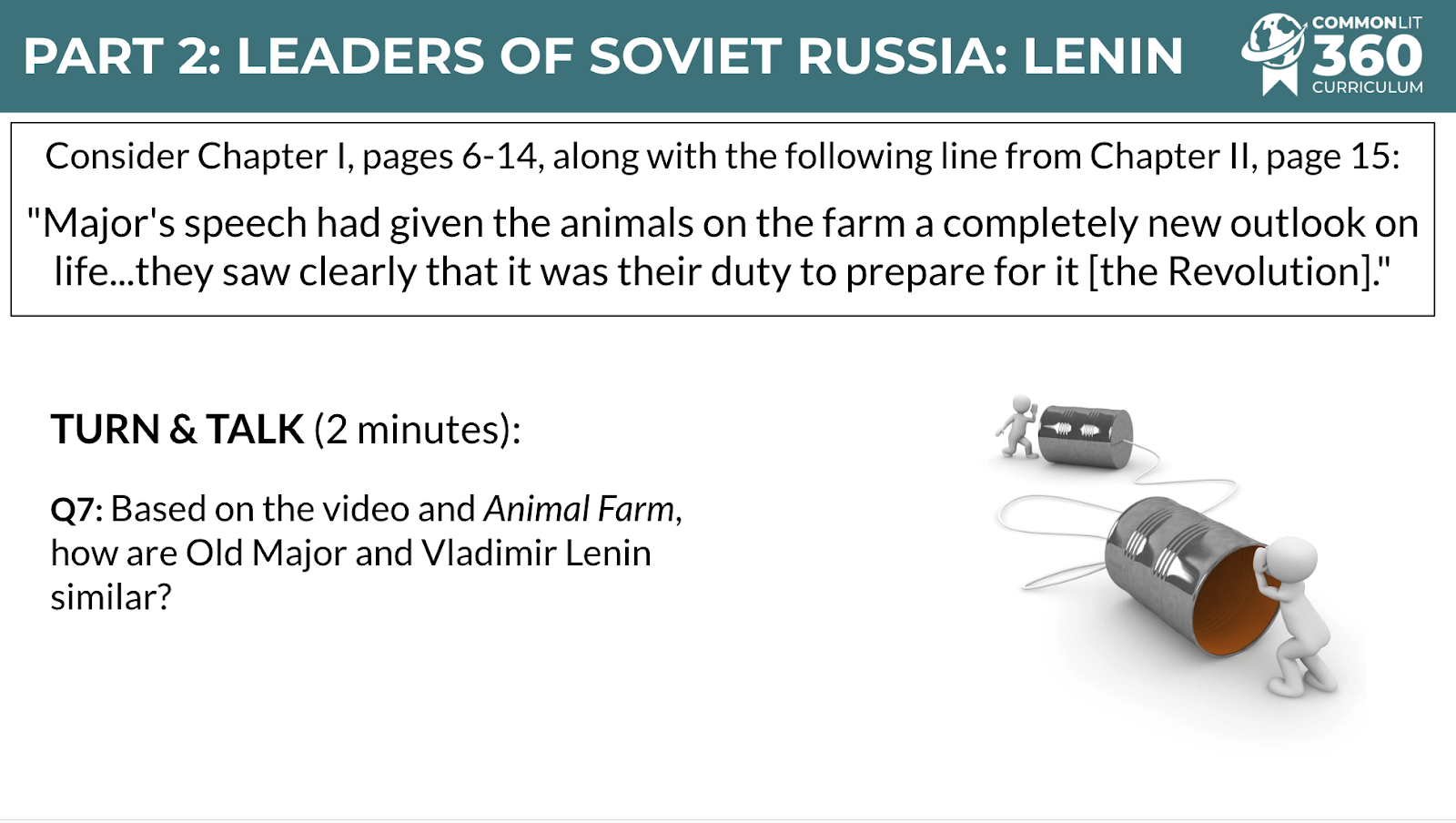 PART 2: LEADERS OF SOVIET RUSSIA: LENIN

COMMONLIT
360
CURRICULUM

Consider Chapter I, pages 6-14, along with the following line from Chapter II, page 15:

"Major's speech had given the animals on the farm a completely new outlook on life...they saw clearly that it was their duty to prepare for it [the Revolution]."

TURN & TALK (2 minutes):

Q7: Based on the video and Animal Farm, how are Old Major and Vladimir Lenin similar?